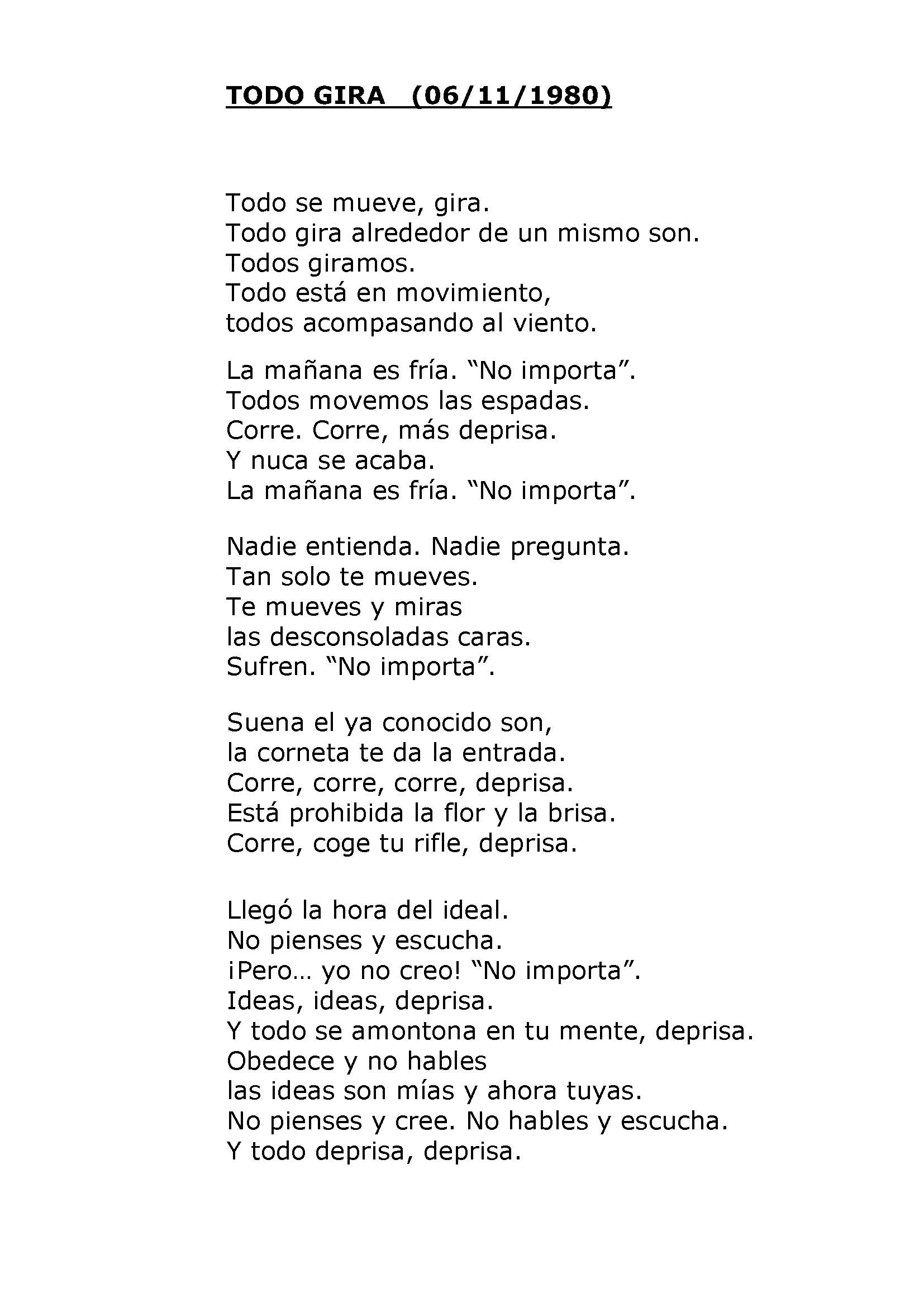 TODO GIRA (06/11/1980)

Todo se mueve, gira.
Todo gira alrededor de un mismo son.
Todos giramos.
Todo está en movimiento,
todos acompasando al viento.

La mañana es fría. “No importa”.
Todos movemos las espadas.
Corre. Corre, más deprisa.
Y nuca se acaba.
La mañana es fría. “No importa”.

Nadie entienda. Nadie pregunta.
Tan solo te mueves.
Te mueves y miras
las desconsoladas caras.
Sufren. “No importa”.

Suena el ya conocido son,
la corneta te da la entrada.
Corre, corre, corre, deprisa.
Está prohibida la flor y la brisa.
Corre, coge tu rifle, deprisa.

Llegó la hora del ideal.
No pienses y escucha.
¡Pero… yo no creo! “No importa”.
Ideas, ideas, deprisa.
Y todo se amontona en tu mente, deprisa.
Obedece y no hables
las ideas son mías y ahora tuyas.
No pienses y cree. No hables y escucha.
Y todo deprisa, deprisa.